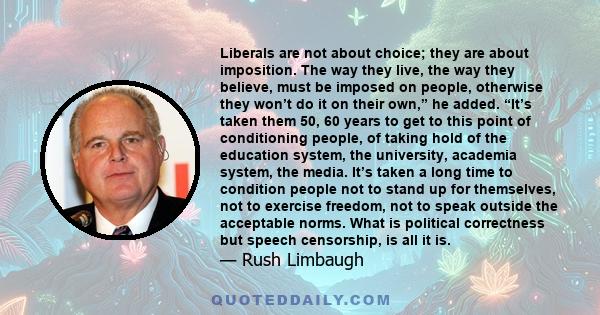 Liberals are not about choice; they are about imposition. The way they live, the way they believe, must be imposed on people, otherwise they won’t do it on their own,” he added. “It’s taken them 50, 60 years to get to this point of conditioning people, of taking hold of the education system, the university, academia system, the media. It’s taken a long time to condition people not to stand up for themselves, not to exercise freedom, not to speak outside the acceptable norms. What is political correctness but speech censorship, is all it is.

— Rush Limbaugh

QUOTEDDAILY.COM